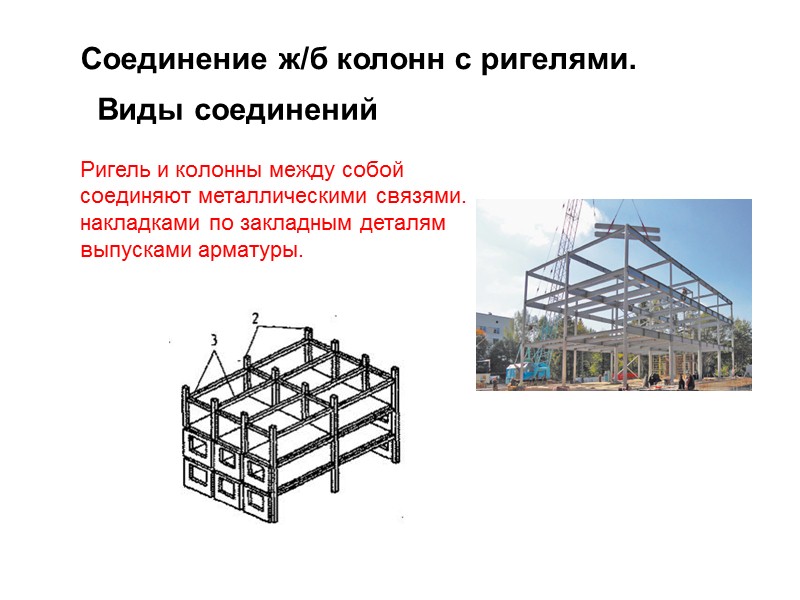 Соединение ж/б колонн с ригелями.

Виды соединений

Ригель и колонны между собой соединяют металлическими связями. накладками по закладным деталям выпусками арматуры.

2

3